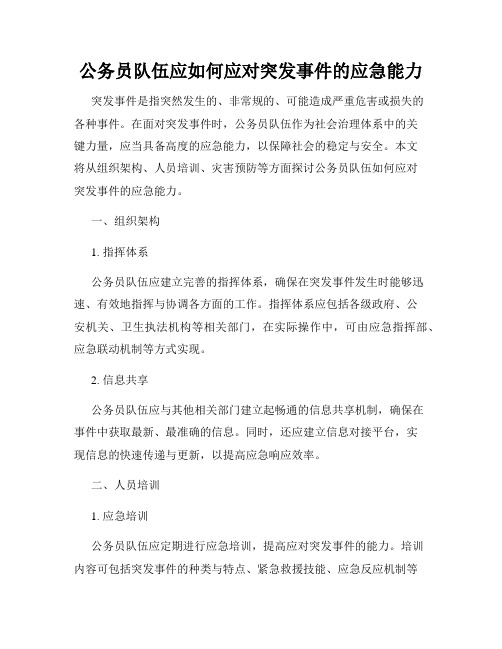 公务员队伍应如何应对突发事件的应急能力

突发事件是指突然发生的、非常规的、可能造成严重危害或损失的各种事件。在面对突发事件时，公务员队伍作为社会治理体系中的关键力量，应当具备高度的应急能力，以保障社会的稳定与安全。本文将从组织架构、人员培训、灾害预防等方面探讨公务员队伍如何应对突发事件的应急能力。

一、组织架构

1. 指挥体系

公务员队伍应建立完善的指挥体系，确保在突发事件发生时能够迅速、有效地指挥与协调各方面的工作。指挥体系应包括各级政府、公安机关、卫生执法机构等相关部门，在实际操作中，可由应急指挥部、应急联动机制等方式实现。

2. 信息共享

公务员队伍应与其他相关部门建立起畅通的信息共享机制，确保在事件中获取最新、最准确的信息。同时，还应建立信息对接平台，实现信息的快速传递与更新，以提高应急响应效率。

二、人员培训

1. 应急培训

公务员队伍应定期进行应急培训，提高应对突发事件的能力。培训内容可包括突发事件的种类与特点、紧急救援技能、应急反应机制等